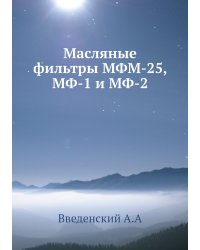 Масляные фильтры МФМ-25, МФ-1 и МФ-2

Введенский А.А